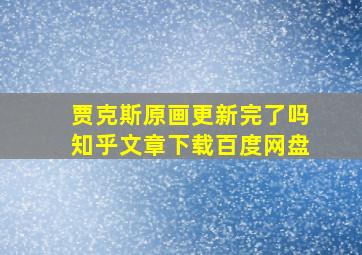 贾克斯原画更新完了吗
知乎文章下载百度网盘